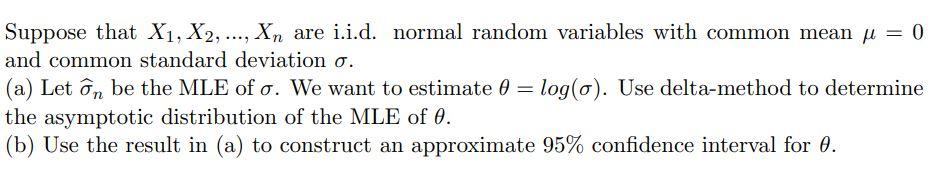 Suppose that $X_1, X_2, ..., X_n$ are i.i.d. normal random variables with common mean $\mu = 0$ and common standard deviation $\sigma$.

(a) Let $\widehat{\sigma}_n$ be the MLE of $\sigma$. We want to estimate $\theta = log(\sigma)$. Use delta-method to determine the asymptotic distribution of the MLE of $\theta$.

(b) Use the result in (a) to construct an approximate 95% confidence interval for $\theta$.